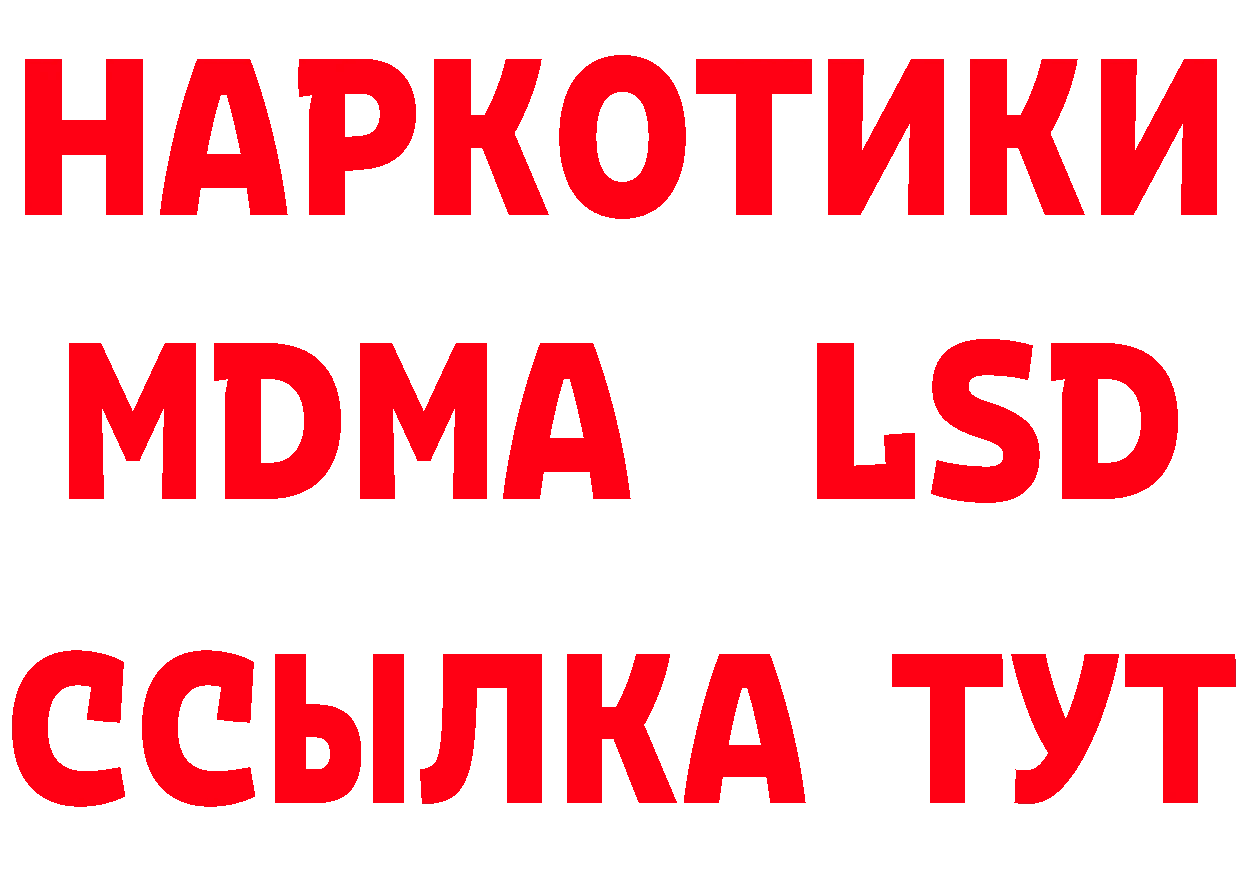 НАРКОТИКИ
MDMA LSD
ССЫЛКА ТУТ